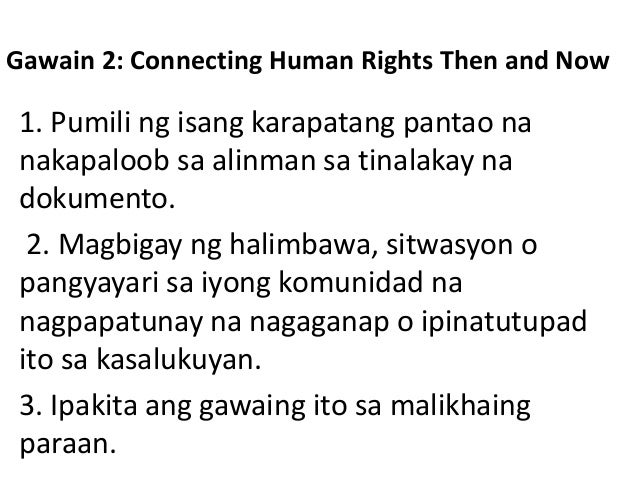 Gawain 2: Connecting Human Rights Then and Now

1. Pumili ng isang karapatang pantao na nakapaloob sa alinman sa tinalakay na dokumento.

2. Magbigay ng halimbawa, sitwasyon o pangyayari sa iyong komunidad na nagpapatunay na nagaganap o ipinatutupad ito sa kasalukuyan.

3. Ipakita ang gawaing ito sa malikhaing paraan.